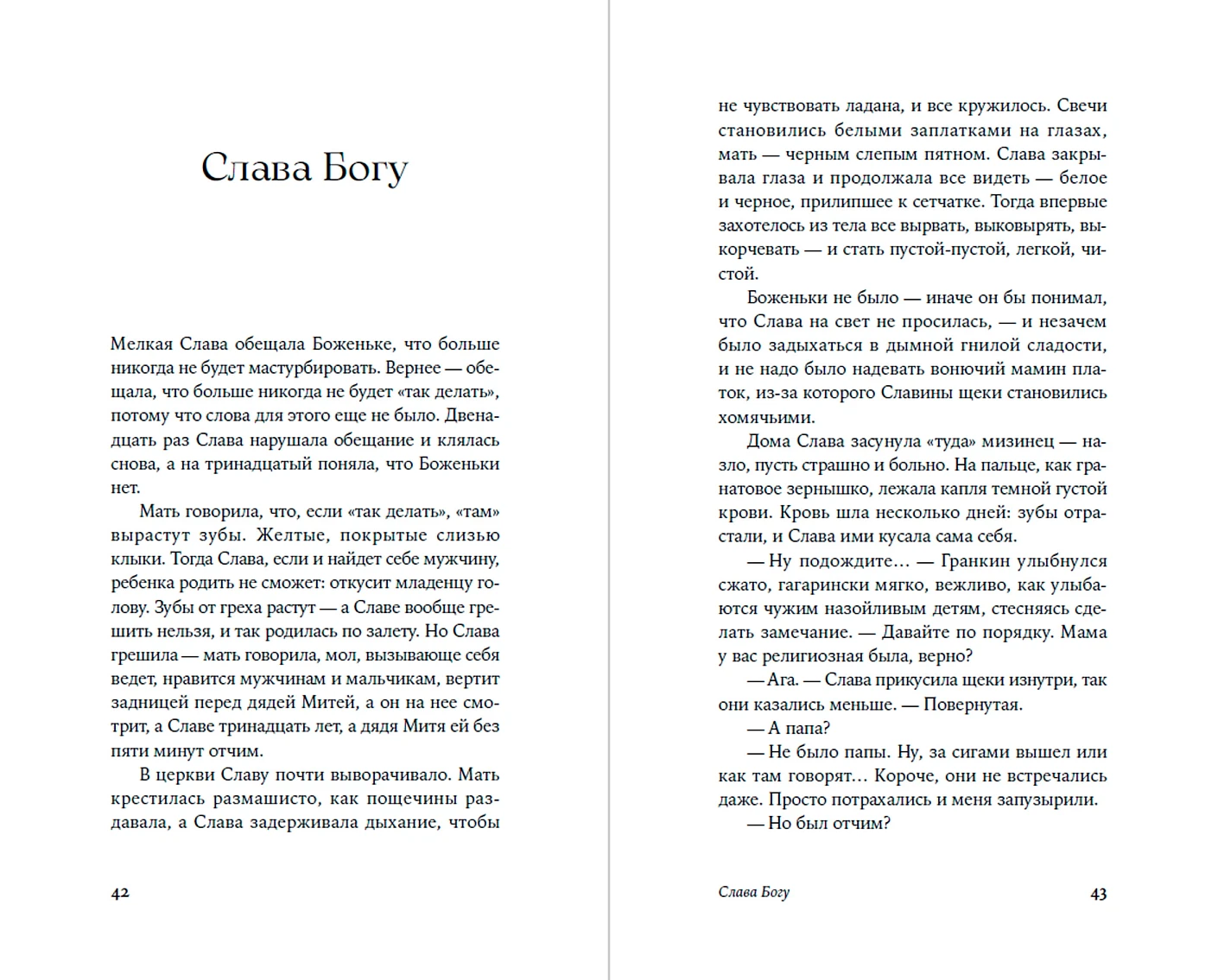 Слава Богу

Мелкая Слава обещала Боженьке, что больше никогда не будет мастурбировать. Вернее — обещала, что больше никогда не будет «так делать», потому что слова для этого еще не было. Двенадцать раз Слава нарушала обещание и клялась снова, а на тринадцатый поняла, что Боженьки нет.

Мать говорила, что, если «так делать», «там» вырастут зубы. Желтые, покрытые слизью клыки. Тогда Слава, если и найдет себе мужчину, ребенка родить не сможет: откусит младенцу голову. Зубы от греха растут — а Славе вообще грешить нельзя, и так родилась по залету. Но Слава грешила — мать говорила, мол, вызывающе себя ведет, нравится мужчинам и мальчикам, вертит задницей перед дядей Митей, а он на нее смотрит, а Славе тринадцать лет, а дядя Митя ей без пяти минут отчим.

В церкви Славу почти выворачивало. Мать крестилась размашисто, как пощечины раздавала, а Слава задерживала дыхание, чтобы

42

не чувствовать ладана, и все кружилось. Свечи становились белыми заплатками на глазах, мать — черным слепым пятном. Слава закрывала глаза и продолжала все видеть — белое и черное, прилипшее к сетчатке. Тогда впервые захотелось из тела все вырвать, выковырять, выкорчевать — и стать пустой-пустой, легкой, чистой.

Боженьки не было — иначе он бы понимал, что Слава на свет не просилась, — и незачем было задыхаться в дымной гнилой сладости, и не надо было надевать вонючий мамин платок, из-за которого Славины щеки становились хомячьими.

Дома Слава засунула «туда» мизинец — назло, пусть страшно и больно. На пальце, как гранатовое зернышко, лежала капля темной густой крови. Кровь шла несколько дней: зубы отрастали, и Слава ими кусала сама себя.

— Ну подождите… — Гранкин улыбнулся сжато, гагарински мягко, вежливо, как улыбаются чужим назойливым детям, стесняясь сделать замечание. — Давайте по порядку. Мама у вас религиозная была, верно?

— Ага. — Слава прикусила щеки изнутри, так они казались меньше. — Повернутая.

— А папа?

— Не было папы. Ну, за сигами вышел или как там говорят… Короче, они не встречались даже. Просто потрахались и меня запузырили.

— Но был отчим?

Слава Богу 43